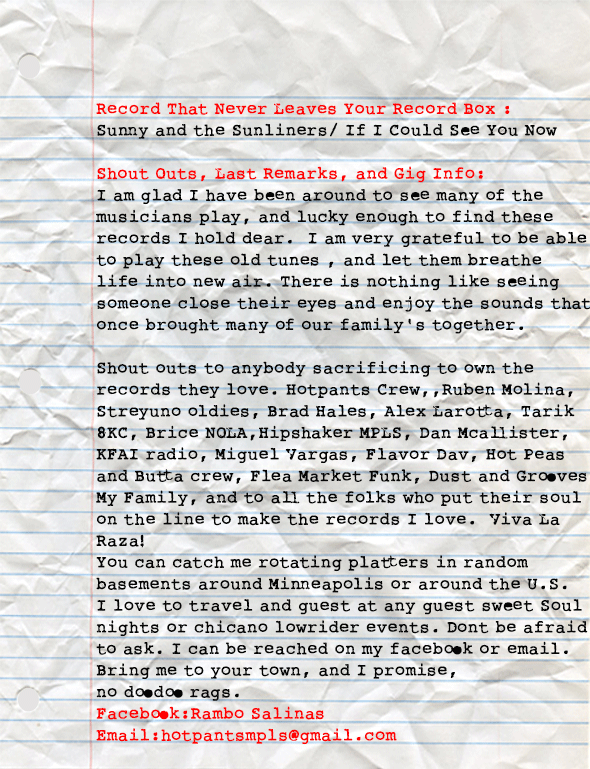 Record That Never Leaves Your Record Box :
Sunny and the Sunliners/ If I Could See You Now

Shout Outs, Last Remarks, and Gig Info:
I am glad I have been around to see many of the musicians play, and lucky enough to find these records I hold dear. I am very grateful to be able to play these old tunes , and let them breathe life into new air. There is nothing like seeing someone close their eyes and enjoy the sounds that once brought many of our family's together.

Shout outs to anybody sacrificing to own the records they love. Hotpants Crew,,Ruben Molina, Streyuno oldies, Brad Hales, Alex Larotta, Tarik 8KC, Brice NOLA,Hipshaker MPLS, Dan Mcallister, KFAI radio, Miguel Vargas, Flavor Dav, Hot Peas and Butta crew, Flea Market Funk, Dust and Grooves My Family, and to all the folks who put their soul on the line to make the records I love. Viva La Raza!
You can catch me rotating platters in random basements around Minneapolis or around the U.S. I love to travel and guest at any guest sweet Soul nights or chicano lowrider events. Dont be afraid to ask. I can be reached on my facebook or email. Bring me to your town, and I promise, no doodoo rags.
Facebook:Rambo Salinas
Email:hotpantsmpls@gmail.com